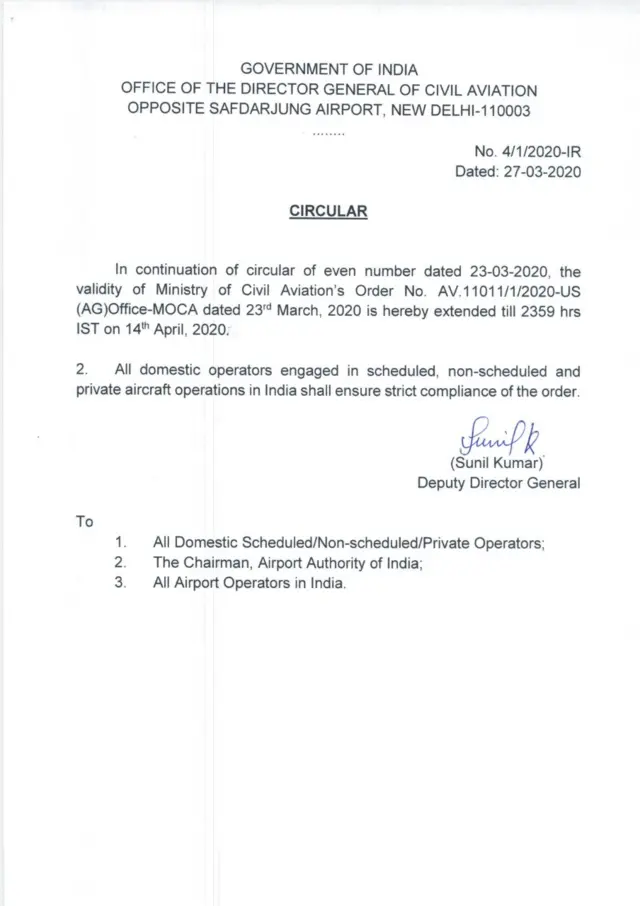 GOVERNMENT OF INDIA
OFFICE OF THE DIRECTOR GENERAL OF CIVIL AVIATION
OPPOSITE SAFDARJUNG AIRPORT, NEW DELHI-110003
........

No. 4/1/2020-IR
Dated: 27-03-2020

CIRCULAR

In continuation of circular of even number dated 23-03-2020, the validity of Ministry of Civil Aviation's Order No. AV.11011/1/2020-US (AG)Office-MOCA dated 23$^{rd}$ March, 2020 is hereby extended till 2359 hrs IST on 14$^{th}$ April, 2020.

2. All domestic operators engaged in scheduled, non-scheduled and private aircraft operations in India shall ensure strict compliance of the order.

Sunil K
(Sunil Kumar)
Deputy Director General

To

1. All Domestic Scheduled/Non-scheduled/Private Operators;
2. The Chairman, Airport Authority of India;
3. All Airport Operators in India.